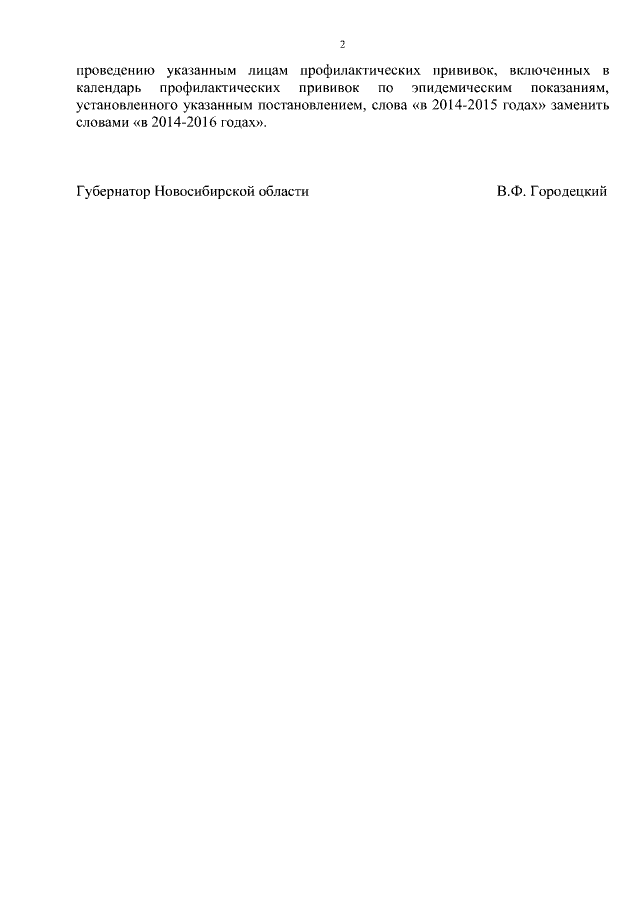 2

проведению указанным лицам профилактических прививок, включенных в календарь профилактических прививок по эпидемическим показаниям, установленного указанным постановлением, слова «в 2014-2015 годах» заменить словами «в 2014-2016 годах».

Губернатор Новосибирской области В.Ф. Городецкий